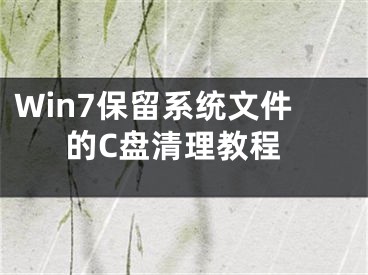 Win7保留系统文件的C盘清理教程